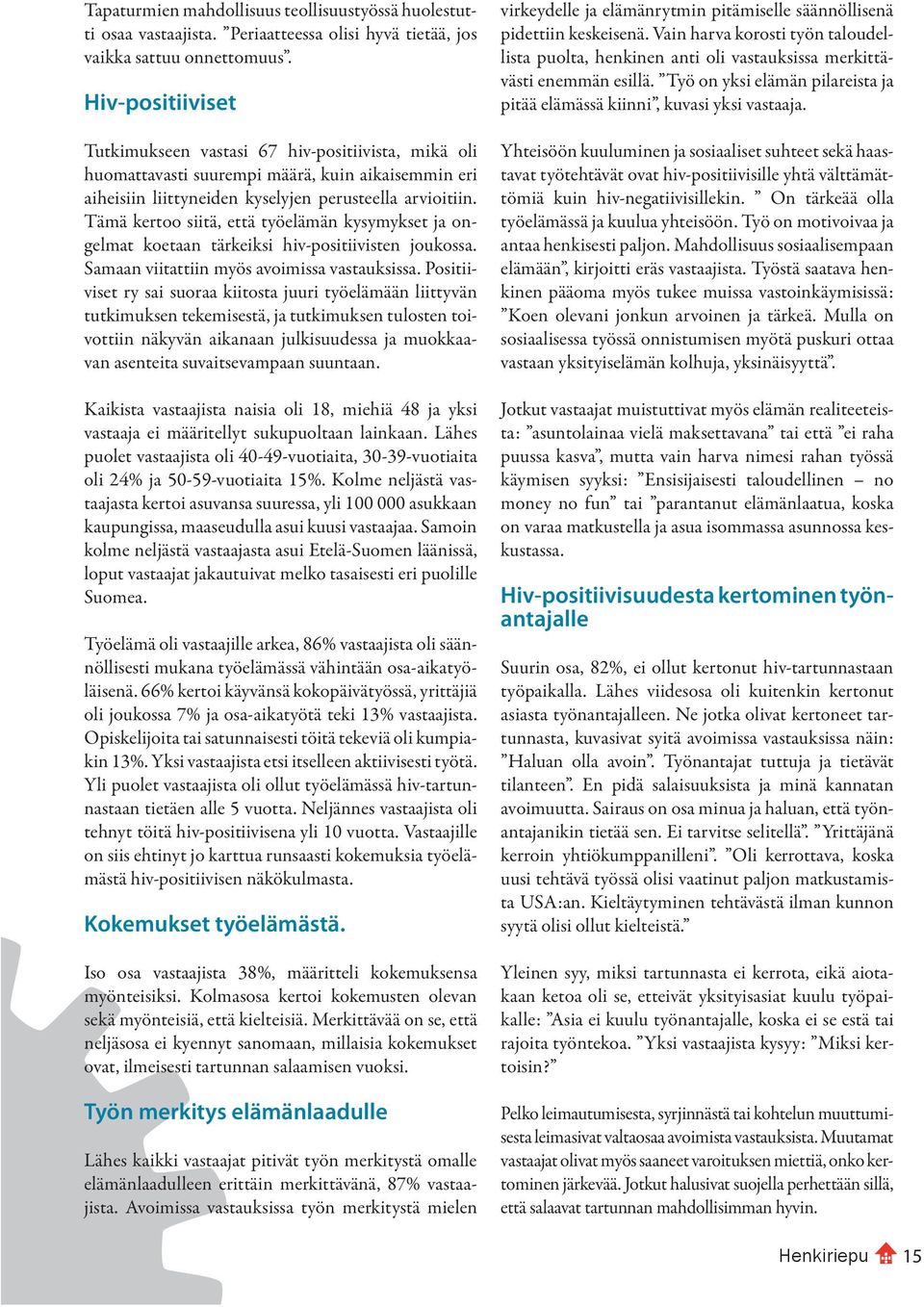 Tapaturmien mahdollisuus teollisuustyössä huolestutti osaa vastaajista. ”Periaatteessa olisi hyvä tietää, jos vaikka sattuu onnettomuus”.

Hiv-positiiviset

Tutkimukseen vastasi 67 hiv-positiivista, mikä oli huomattavasti suurempi määrä, kuin aikaisemmin eri aiheisiin liittyneiden kyselyjen perusteella arvioitiin. Tämä kertoo siitä, että työelämän kysymykset ja ongelmat koetaan tärkeiksi hiv-positiivisten joukossa. Samaan viitattiin myös avoimissa vastauksissa. Positiiviset ry sai suoraa kiitosta juuri työelämään liittyvän tutkimuksen tekemisestä, ja tutkimuksen tulosten toivottiin näkyvän aikanaan julkisuudessa ja muokkaavan asenteita suvaitsevampaan suuntaan.

Kaikista vastaajista naisia oli 18, miehiä 48 ja yksi vastaaja ei määritellyt sukupuoltaan lainkaan. Lähes puolet vastaajista oli 40-49-vuotiaita, 30-39-vuotiaita oli 24% ja 50-59-vuotiaita 15%. Kolme neljästä vastaajasta kertoi asuvansa suuressa, yli 100 000 asukkaan kaupungissa, maaseudulla asui kuusi vastaajaa. Samoin kolme neljästä vastaajasta asui Etelä-Suomen läänissä, loput vastaajat jakautuivat melko tasaisesti eri puolille Suomea.

Työelämä oli vastaajille arkea, 86% vastaajista oli säännöllisesti mukana työelämässä vähintään osa-aikatyöläisenä. 66% kertoi käyvänsä kokopäivätyössä, yrittäjiä oli joukossa 7% ja osa-aikatyötä teki 13% vastaajista. Opiskelijoita tai satunnaisesti töitä tekeviä oli kumpiakin 13%. Yksi vastaajista etsi itselleen aktiivisesti työtä. Yli puolet vastaajista oli ollut työelämässä hiv-tartunnastaan tietäen alle 5 vuotta. Neljännes vastaajista oli tehnyt töitä hiv-positiivisena yli 10 vuotta. Vastaajille on siis ehtinyt jo karttua runsaasti kokemuksia työelämästä hiv-positiivisen näkökulmasta.

Kokemukset työelämästä.

Iso osa vastaajista 38%, määritteli kokemuksensa myönteisiksi. Kolmasosa kertoi kokemusten olevan sekä myönteisiä, että kielteisiä. Merkittävää on se, että neljäsosa ei kyennyt sanomaan, millaisia kokemukset ovat, ilmeisesti tartunnan salaamisen vuoksi.

Työn merkitys elämänlaadulle

Lähes kaikki vastaajat pitivät työn merkitystä omalle elämänlaadulleen erittäin merkittävänä, 87% vastaajista. Avoimissa vastauksissa työn merkitystä mielen virkeydelle ja elämänrytmin pitämiselle säännöllisenä pidettiin keskeisenä. Vain harva korosti työn taloudellista puolta, henkinen anti oli vastauksissa merkittävästi enemmän esillä. ”Työ on yksi elämän pilareista ja pitää elämässä kiinni”, kuvasi yksi vastaaja.

Yhteisöön kuuluminen ja sosiaaliset suhteet sekä haastavat työtehtävät ovat hiv-positiivisille yhtä välttämättömiä kuin hiv-negatiivisillekin. ” On tärkeää olla työelämässä ja kuulua yhteisöön. Työ on motivoivaa ja antaa henkisesti paljon. Mahdollisuus sosiaalisempaan elämään”, kirjoitti eräs vastaajista. Työstä saatava henkinen pääoma myös tukee muissa vastoinkäymisissä: ”Koen olevani jonkun arvoinen ja tärkeä. Mulla on sosiaalisessa työssä onnistumisen myötä puskuri ottaa vastaan yksityiselämän kolhuja, yksinäisyyttä”.

Jotkut vastaajat muistuttivat myös elämän realiteeteista: ”asuntolainaa vielä maksettavana” tai että ”ei raha puussa kasva”, mutta vain harva nimesi rahan työssä käymisen syyksi: ”Ensisijaisesti taloudellinen – no money no fun” tai ”parantanut elämänlaatua, koska on varaa matkustella ja asua isommassa asunnossa keskustassa.

Hiv-positiivisuudesta kertominen työnantajalle

Suurin osa, 82%, ei ollut kertonut hiv-tartunnastaan työpaikalla. Lähes viidesosa oli kuitenkin kertonut asiasta työnantajalleen. Ne jotka olivat kertoneet tartunnasta, kuvasivat syitä avoimissa vastauksissa näin: ”Haluan olla avoin”. Työnantajat tuttuja ja tietävät tilanteen”. En pidä salaisuuksista ja minä kannatan avoimuutta. Sairaus on osa minua ja haluan, että työnantajanikin tietää sen. Ei tarvitse selitellä”. ”Yrittäjänä kerroin yhtiökumppanilleni”. ”Oli kerrottava, koska uusi tehtävä työssä olisi vaatinut paljon matkustamista USA:an. Kieltäytyminen tehtävästä ilman kunnon syytä olisi ollut kielteistä.”

Yleinen syy, miksi tartunnasta ei kerrota, eikä aiotakaan ketoa oli se, etteivät yksityisasiat kuulu työpaikalle: ”Asia ei kuulu työnantajalle, koska ei se estä tai rajoita työntekoa. ”Yksi vastaajista kysyy: ”Miksi kertoisin?”

Pelko leimautumisesta, syrjinnästä tai kohtelun muuttumisesta leimasivat valtaosaa avoimista vastauksista. Muutamat vastaajat olivat myös saaneet varoituksen miettiä, onko kertominen järkevää. Jotkut halusivat suojella perhettään sillä, että salaavat tartunnan mahdollisimman hyvin.

Henkiriepu 15